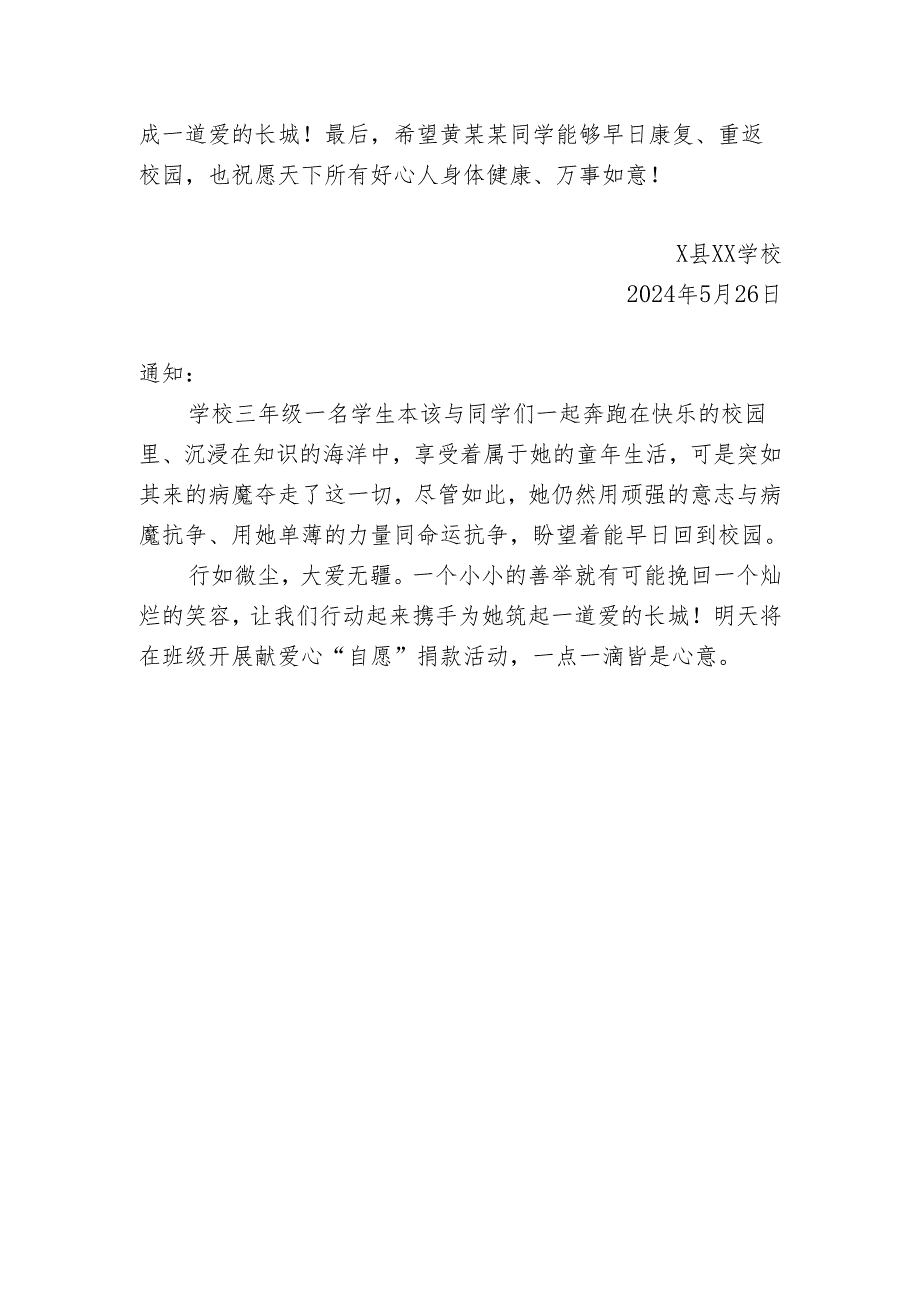 成一道爱的长城！最后，希望黄某某同学能够早日康复、重返校园，也祝愿天下所有好心人身体健康、万事如意！

X县XX学校

2024年5月26日

通知：

学校三年级一名学生本该与同学们一起奔跑在快乐的校园里、沉浸在知识的海洋中，享受着属于她的童年生活，可是突如其来的病魔夺走了这一切，尽管如此，她仍然用顽强的意志与病魔抗争、用她单薄的力量同命运抗争，盼望着能早日回到校园。

行如微尘，大爱无疆。一个小小的善举就有可能挽回一个灿烂的笑容，让我们行动起来携手为她筑起一道爱的长城！明天将在班级开展献爱心“自愿”捐款活动，一点一滴皆是心意。